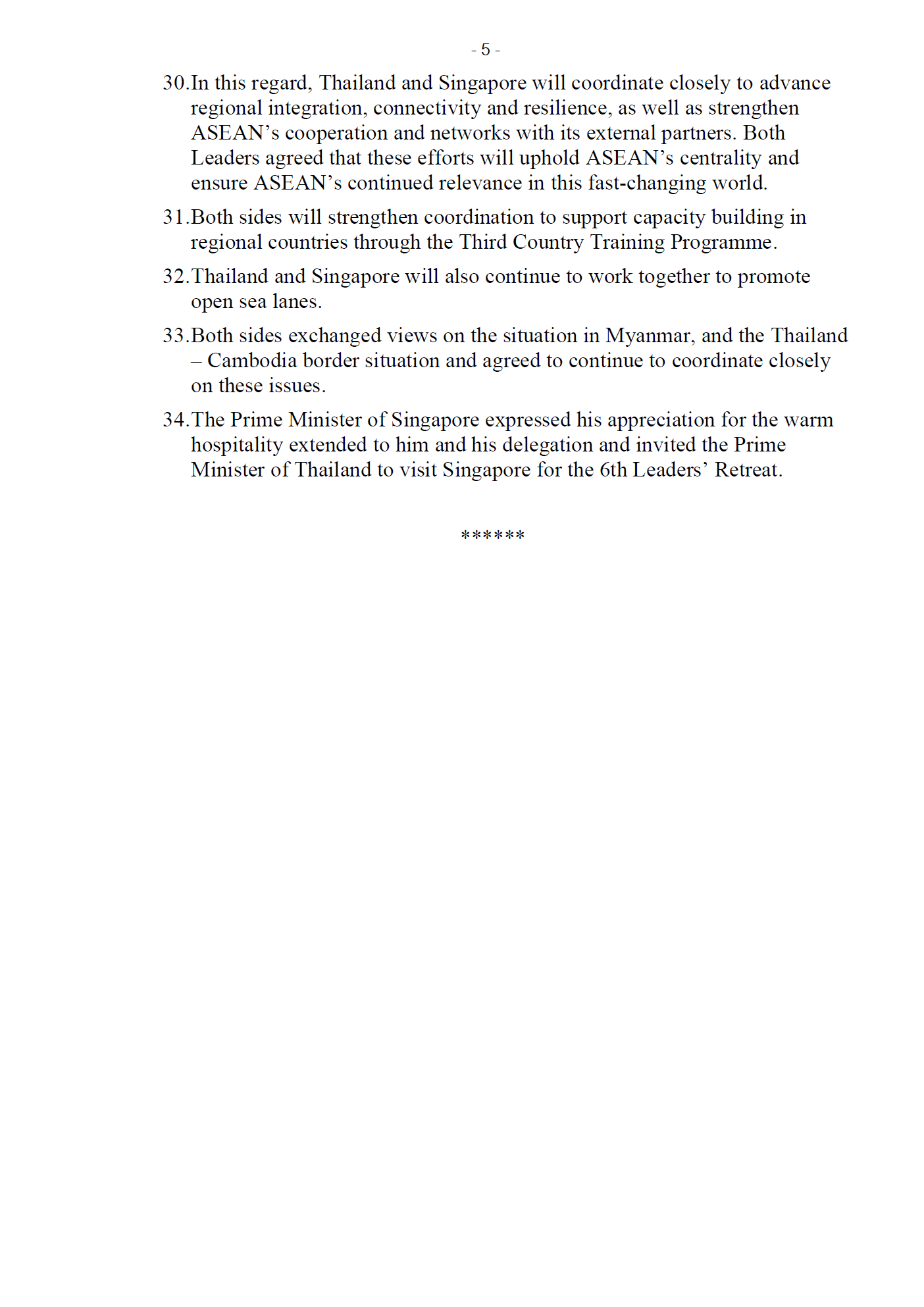 - 5 -

30.In this regard, Thailand and Singapore will coordinate closely to advance regional integration, connectivity and resilience, as well as strengthen ASEAN’s cooperation and networks with its external partners. Both Leaders agreed that these efforts will uphold ASEAN’s centrality and ensure ASEAN’s continued relevance in this fast-changing world.

31.Both sides will strengthen coordination to support capacity building in regional countries through the Third Country Training Programme.

32.Thailand and Singapore will also continue to work together to promote open sea lanes.

33.Both sides exchanged views on the situation in Myanmar, and the Thailand – Cambodia border situation and agreed to continue to coordinate closely on these issues.

34.The Prime Minister of Singapore expressed his appreciation for the warm hospitality extended to him and his delegation and invited the Prime Minister of Thailand to visit Singapore for the 6th Leaders’ Retreat.

******